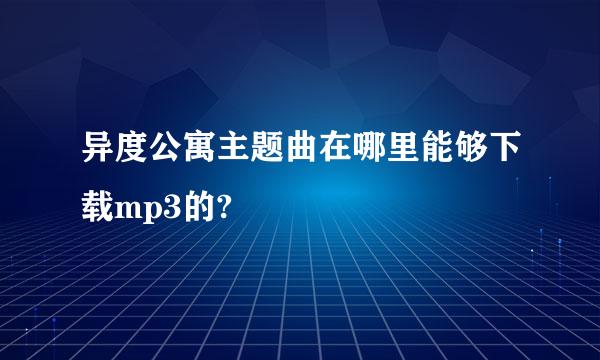 异度公寓主题曲在哪里能够下载mp3的?